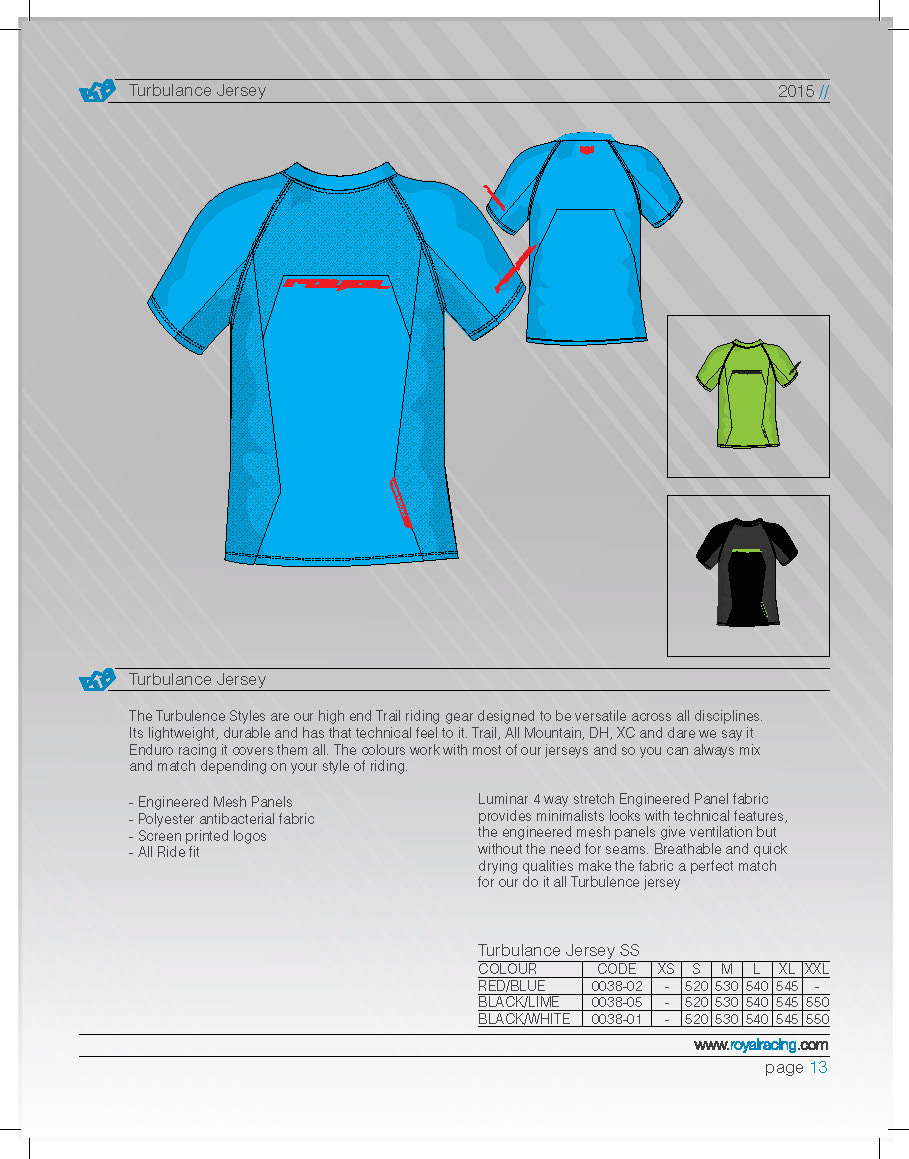 Turbulance Jersey

2015 //

Turbulance Jersey

The Turbulence Styles are our high end Trail riding gear designed to be versatile across all disciplines. Its lightweight, durable and has that technical feel to it. Trail, All Mountain, DH, XC and dare we say it Enduro racing it covers them all. The colours work with most of our jerseys and so you can always mix and match depending on your style of riding.

- Engineered Mesh Panels
- Polyester antibacterial fabric
- Screen printed logos
- All Ride fit

Luminar 4 way stretch Engineered Panel fabric provides minimalists looks with technical features, the engineered mesh panels give ventilation but without the need for seams. Breathable and quick drying qualities make the fabric a perfect match for our do it all Turbulence jersey

Turbulance Jersey SS

| COLOUR | CODE | XS | S | M | L | XL | XXL |
|---|---|---|---|---|---|---|---|
| RED/BLUE | 0038-02 | - | 520 | 530 | 540 | 545 | - |
| BLACK/LIME | 0038-05 | - | 520 | 530 | 540 | 545 | 550 |
| BLACK/WHITE | 0038-01 | - | 520 | 530 | 540 | 545 | 550 |

www.royalracing.com

page 13